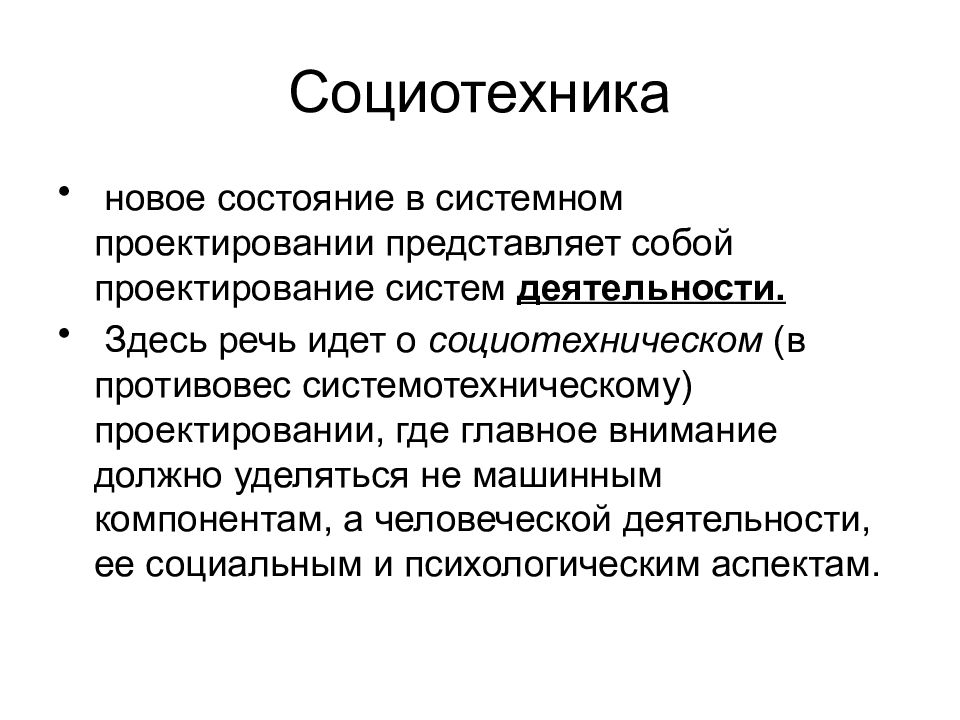 Социотехника

• новое состояние в системном проектировании представляет собой проектирование систем деятельности.

• Здесь речь идет о социотехническом (в противовес системотехническому) проектировании, где главное внимание должно уделяться не машинным компонентам, а человеческой деятельности, ее социальным и психологическим аспектам.